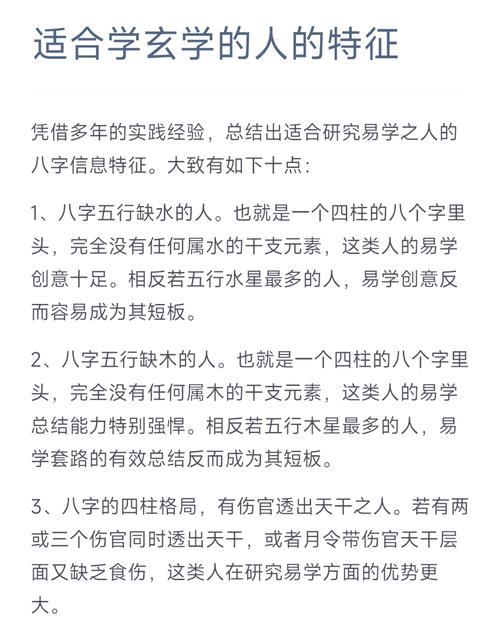 适合学玄学的人的特征

凭借多年的实践经验，总结出适合研究易学之人的八字信息特征。大致有如下十点：

1、八字五行缺水的人。也就是一个四柱的八个字里头，完全没有任何属水的干支元素，这类人的易学创意十足。相反若五行水星最多的人，易学创意反而容易成为其短板。

2、八字五行缺木的人。也就是一个四柱的八个字里头，完全没有任何属木的干支元素，这类人的易学总结能力特别强悍。相反若五行木星最多的人，易学套路的有效总结反而成为其短板。

3、八字的四柱格局，有伤官透出天干之人。若有两或三个伤官同时透出天干，或者月令带伤官天干层面又缺乏食伤，这类人在研究易学方面的优势更大。